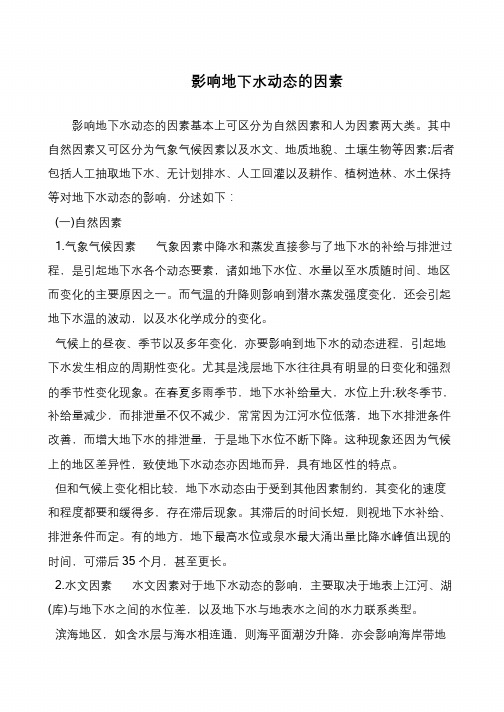 影响地下水动态的因素

影响地下水动态的因素基本上可区分为自然因素和人为因素两大类。其中自然因素又可区分为气象气候因素以及水文、地质地貌、土壤生物等因素;后者包括人工抽取地下水、无计划排水、人工回灌以及耕作、植树造林、水土保持等对地下水动态的影响，分述如下：

(一)自然因素

1.气象气候因素　　气象因素中降水和蒸发直接参与了地下水的补给与排泄过程，是引起地下水各个动态要素，诸如地下水位、水量以至水质随时间、地区而变化的主要原因之一。而气温的升降则影响到潜水蒸发强度变化，还会引起地下水温的波动，以及水化学成分的变化。

气候上的昼夜、季节以及多年变化，亦要影响到地下水的动态进程，引起地下水发生相应的周期性变化。尤其是浅层地下水往往具有明显的日变化和强烈的季节性变化现象。在春夏多雨季节，地下水补给量大，水位上升;秋冬季节，补给量减少，而排泄量不仅不减少，常常因为江河水位低落，地下水排泄条件改善，而增大地下水的排泄量，于是地下水位不断下降。这种现象还因为气候上的地区差异性，致使地下水动态亦因地而异，具有地区性的特点。

但和气候上变化相比较，地下水动态由于受到其他因素制约，其变化的速度和程度都要和缓得多，存在滞后现象。其滞后的时间长短，则视地下水补给、排泄条件而定。有的地方，地下最高水位或泉水最大涌出量比降水峰值出现的时间，可滞后 35 个月，甚至更长。

2.水文因素　　水文因素对于地下水动态的影响，主要取决于地表上江河、湖(库)与地下水之间的水位差，以及地下水与地表水之间的水力联系类型。

滨海地区，如含水层与海水相连通，则海平面潮汐升降，亦会影响海岸带地